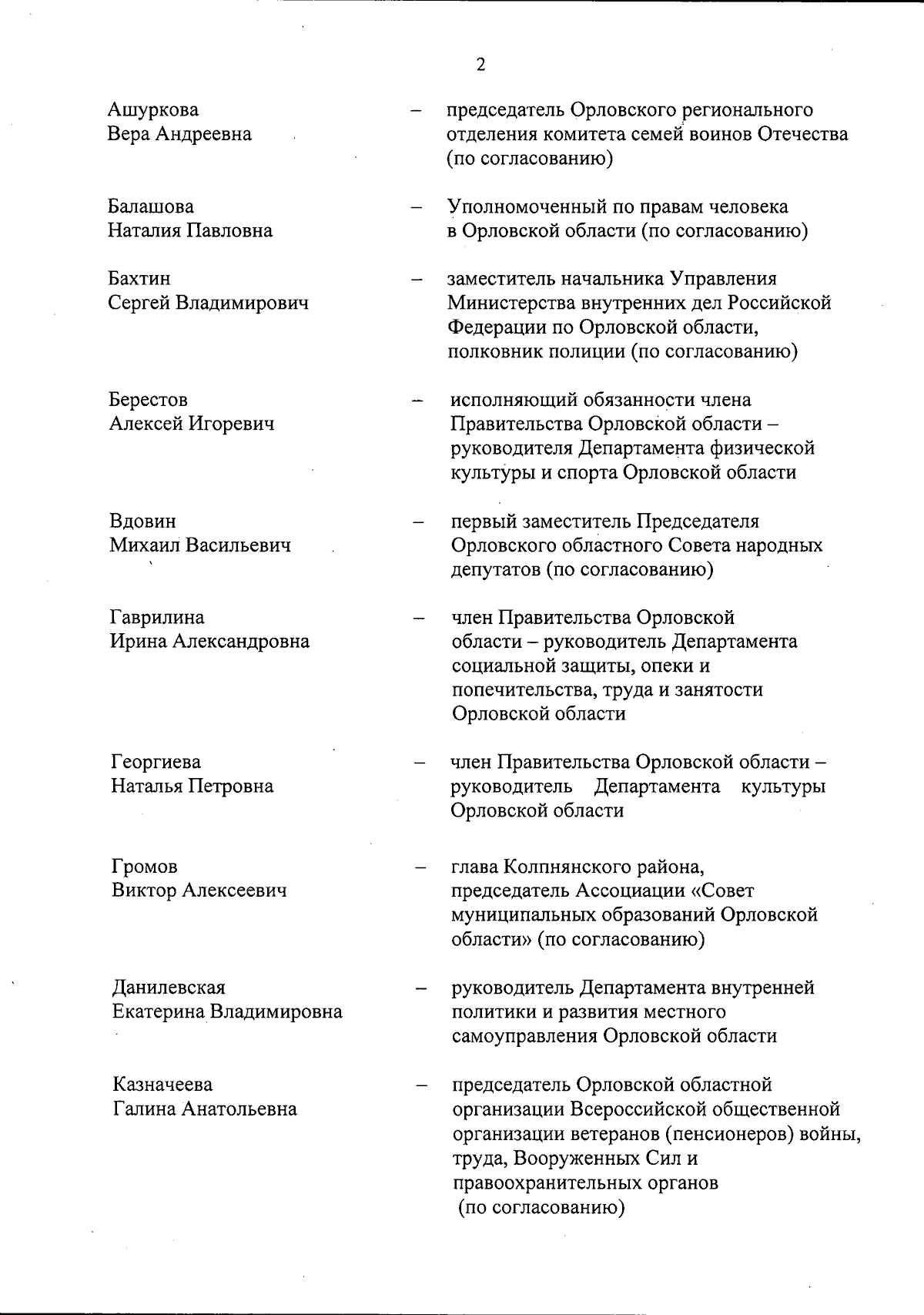 2

Ашуркова Вера Андреевна – председатель Орловского регионального отделения комитета семей воинов Отечества (по согласованию)

Балашова Наталия Павловна – Уполномоченный по правам человека в Орловской области (по согласованию)

Бахтин Сергей Владимирович – заместитель начальника Управления Министерства внутренних дел Российской Федерации по Орловской области, полковник полиции (по согласованию)

Берестов Алексей Игоревич – исполняющий обязанности члена Правительства Орловской области – руководителя Департамента физической культуры и спорта Орловской области

Вдовин Михаил Васильевич – первый заместитель Председателя Орловского областного Совета народных депутатов (по согласованию)

Гаврилина Ирина Александровна – член Правительства Орловской области – руководитель Департамента социальной защиты, опеки и попечительства, труда и занятости Орловской области

Георгиева Наталья Петровна – член Правительства Орловской области – руководитель Департамента культуры Орловской области

Громов Виктор Алексеевич – глава Колпнянского района, председатель Ассоциации «Совет муниципальных образований Орловской области» (по согласованию)

Данилевская Екатерина Владимировна – руководитель Департамента внутренней политики и развития местного самоуправления Орловской области

Казначеева Галина Анатольевна – председатель Орловской областной организации Всероссийской общественной организации ветеранов (пенсионеров) войны, труда, Вооруженных Сил и правоохранительных органов (по согласованию)